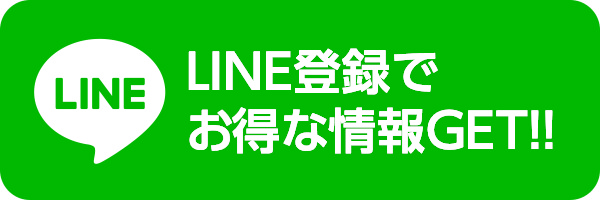 LINE

LINE登録で
お得な情報GET!!